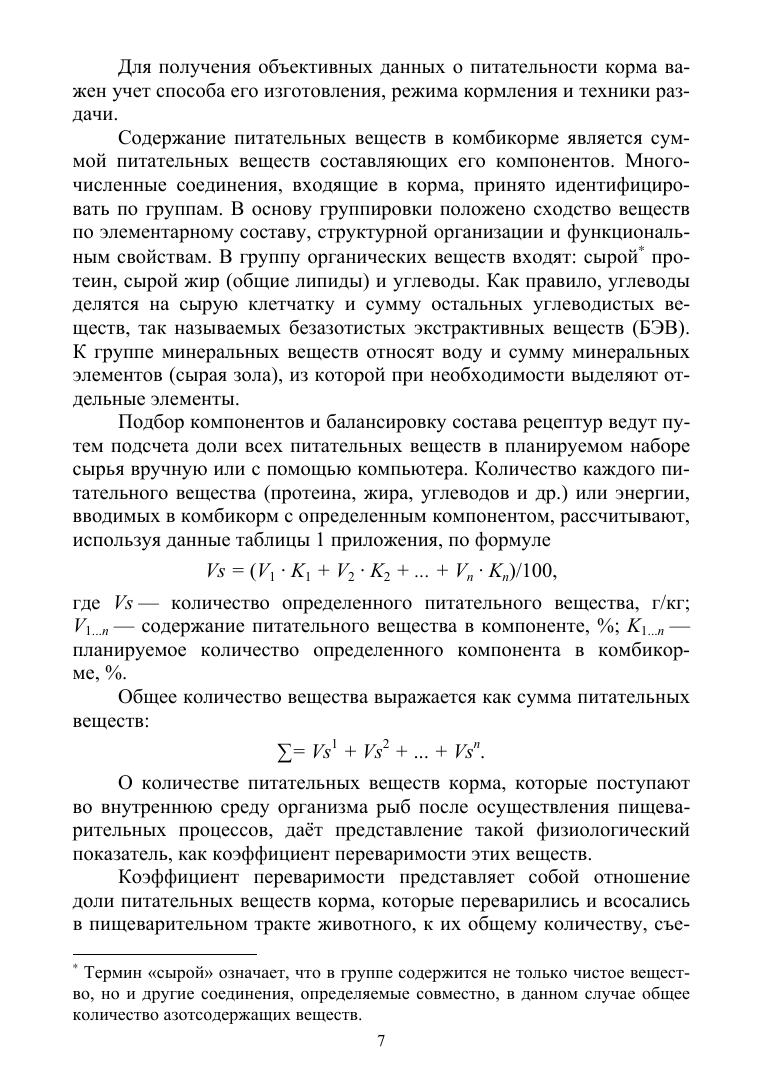 Для получения объективных данных о питательности корма важен учет способа его изготовления, режима кормления и техники раздачи.

Содержание питательных веществ в комбикорме является суммой питательных веществ составляющих его компонентов. Многочисленные соединения, входящие в корма, принято идентифицировать по группам. В основу группировки положено сходство веществ по элементарному составу, структурной организации и функциональным свойствам. В группу органических веществ входят: сырой$^*$ протеин, сырой жир (общие липиды) и углеводы. Как правило, углеводы делятся на сырую клетчатку и сумму остальных углеводистых веществ, так называемых безазотистых экстрактивных веществ (БЭВ). К группе минеральных веществ относят воду и сумму минеральных элементов (сырая зола), из которой при необходимости выделяют отдельные элементы.

Подбор компонентов и балансировку состава рецептур ведут путем подсчета доли всех питательных веществ в планируемом наборе сырья вручную или с помощью компьютера. Количество каждого питательного вещества (протеина, жира, углеводов и др.) или энергии, вводимых в комбикорм с определенным компонентом, рассчитывают, используя данные таблицы 1 приложения, по формуле

$Vs = (V_1 \cdot K_1 + V_2 \cdot K_2 + ... + V_n \cdot K_n)/100,$

где $Vs$ — количество определенного питательного вещества, г/кг; $V_{1...n}$ — содержание питательного вещества в компоненте, %; $K_{1...n}$ — планируемое количество определенного компонента в комбикорме, %.

Общее количество вещества выражается как сумма питательных веществ:

$\sum = Vs^1 + Vs^2 + ... + Vs^n.$

О количестве питательных веществ корма, которые поступают во внутреннюю среду организма рыб после осуществления пищеварительных процессов, даёт представление такой физиологический показатель, как коэффициент переваримости этих веществ.

Коэффициент переваримости представляет собой отношение доли питательных веществ корма, которые переварились и всосались в пищеварительном тракте животного, к их общему количеству, съе-

$^*$ Термин «сырой» означает, что в группе содержится не только чистое вещество, но и другие соединения, определяемые совместно, в данном случае общее количество азотсодержащих веществ.

7